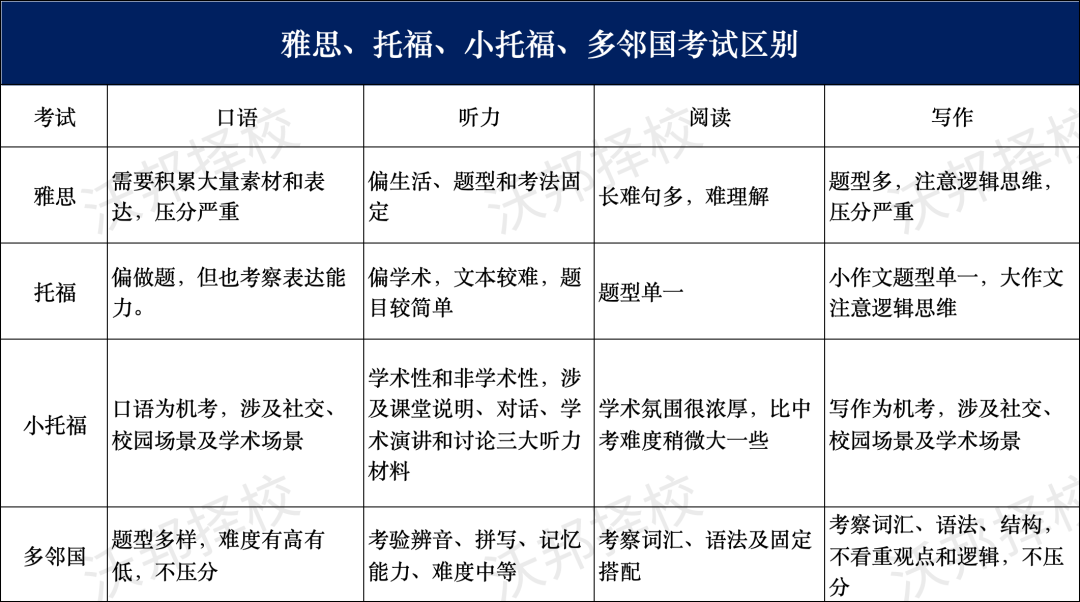 雅思、托福、小托福、多邻国考试区别

| 考试 | 口语 | 听力 | 阅读 | 写作 |
|---|---|---|---|---|
| 雅思 | 需要积累大量素材和表达，压分严重 | 偏生活、题型和考法固定 | 长难句多，难理解 | 题型多，注意逻辑思维，压分严重 |
| 托福 | 偏做题，但也考察表达能力。 | 偏学术，文本较难，题目较简单 | 题型单一 | 小作文题型单一，大作文注意逻辑思维 |
| 小托福 | 口语为机考，涉及社交、校园场景及学术场景 | 学术性和非学术性，涉及课堂说明、对话、学术演讲和讨论三大听力材料 | 学术氛围很浓厚，比中考难度稍微大一些 | 写作为机考，涉及社交、校园场景及学术场景 |
| 多邻国 | 题型多样，难度有高有低，不压分 | 考验辨音、拼写、记忆能力、难度中等 | 考察词汇、语法及固定搭配 | 考察词汇、语法、结构，不看重观点和逻辑，不压分 |

沃邦择校